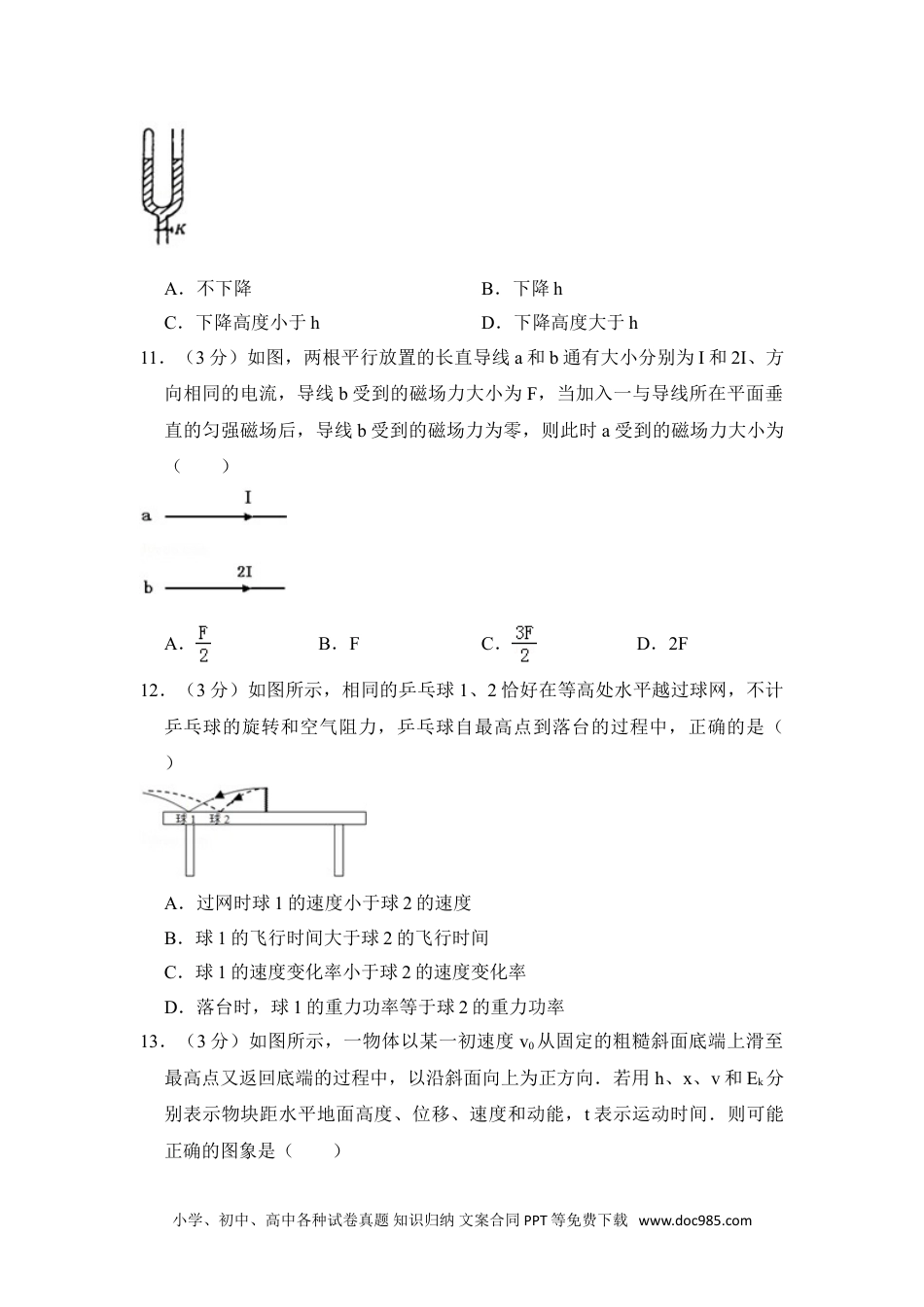 K

A．不下降　　B．下降 h

C．下降高度小于 h　　D．下降高度大于 h

11．（3 分）如图，两根平行放置的长直导线 a 和 b 通有大小分别为 I 和 2I、方向相同的电流，导线 b 受到的磁场力大小为 F，当加入一与导线所在平面垂直的匀强磁场后，导线 b 受到的磁场力为零，则此时 a 受到的磁场力大小为（　　）

a　I

b　2I

A．$\frac{F}{2}$　　B．F　　C．$\frac{3F}{2}$　　D．2F

12．（3 分）如图所示，相同的乒乓球 1、2 恰好在等高处水平越过球网，不计乒乓球的旋转和空气阻力，乒乓球自最高点到落台的过程中，正确的是（　　）

球 1　球 2

A．过网时球 1 的速度小于球 2 的速度

B．球 1 的飞行时间大于球 2 的飞行时间

C．球 1 的速度变化率小于球 2 的速度变化率

D．落台时，球 1 的重力功率等于球 2 的重力功率

13．（3 分）如图所示，一物体以某一初速度 $v_0$ 从固定的粗糙斜面底端上滑至最高点又返回底端的过程中，以沿斜面向上为正方向．若用 h、x、v 和 $E_k$ 分别表示物块距水平地面高度、位移、速度和动能，t 表示运动时间．则可能正确的图象是（　　）

小学、初中、高中各种试卷真题 知识归纳 文案合同 PPT 等免费下载　www.doc985.com